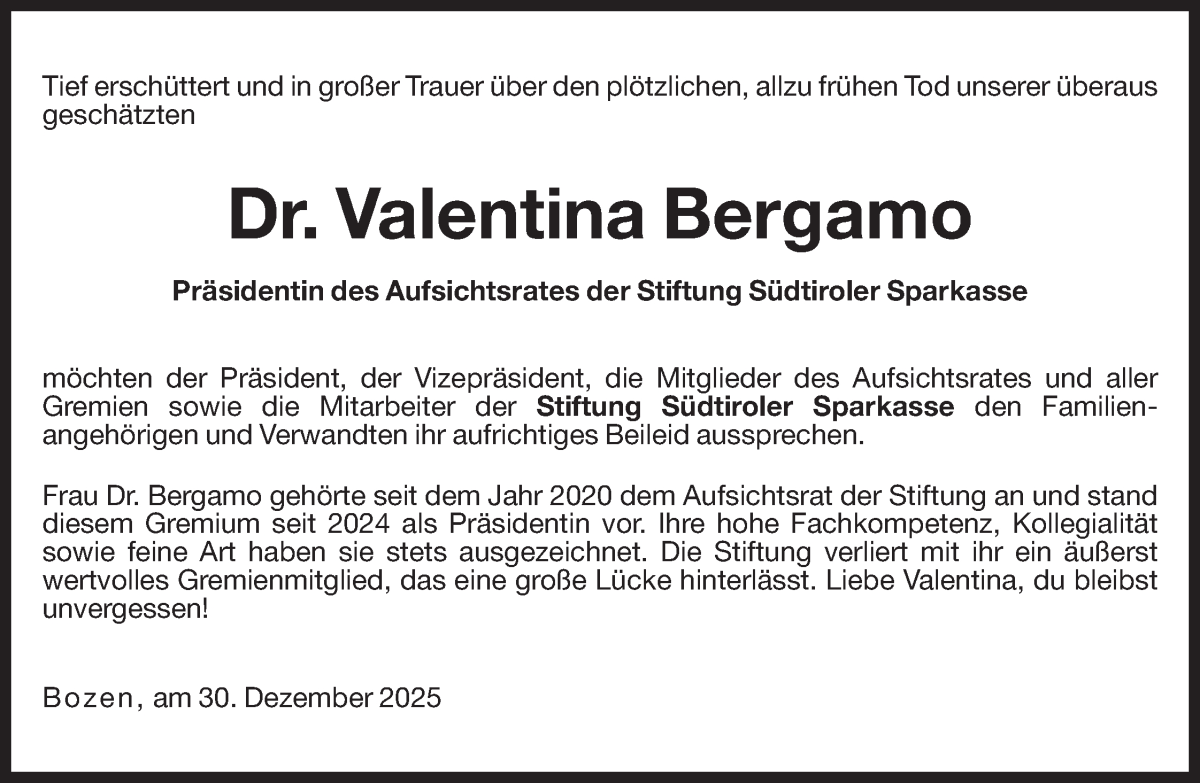 Tief erschüttert und in großer Trauer über den plötzlichen, allzu frühen Tod unserer überaus geschätzten

Dr. Valentina Bergamo

Präsidentin des Aufsichtsrates der Stiftung Südtiroler Sparkasse

möchten der Präsident, der Vizepräsident, die Mitglieder des Aufsichtsrates und aller Gremien sowie die Mitarbeiter der Stiftung Südtiroler Sparkasse den Familienangehörigen und Verwandten ihr aufrichtiges Beileid aussprechen.

Frau Dr. Bergamo gehörte seit dem Jahr 2020 dem Aufsichtsrat der Stiftung an und stand diesem Gremium seit 2024 als Präsidentin vor. Ihre hohe Fachkompetenz, Kollegialität sowie feine Art haben sie stets ausgezeichnet. Die Stiftung verliert mit ihr ein äußerst wertvolles Gremienmitglied, das eine große Lücke hinterlässt. Liebe Valentina, du bleibst unvergessen!

Bozen, am 30. Dezember 2025